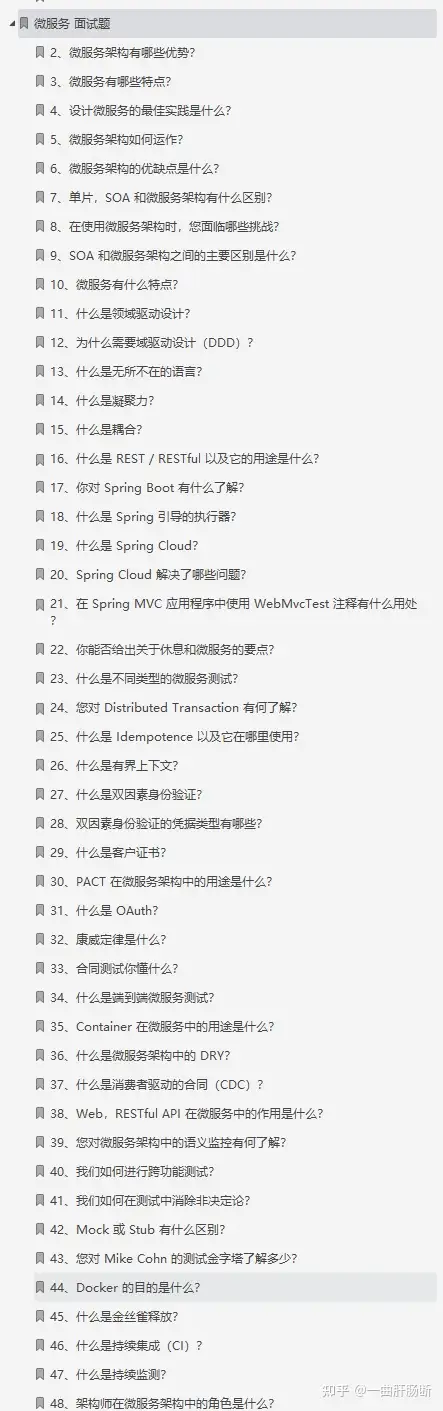 微服务 面试题

2、微服务架构有哪些优势？

3、微服务有哪些特点？

4、设计微服务的最佳实践是什么？

5、微服务架构如何运作？

6、微服务架构的优缺点是什么？

7、单片，SOA 和微服务架构有什么区别？

8、在使用微服务架构时，您面临哪些挑战？

9、SOA 和微服务架构之间的主要区别是什么？

10、微服务有什么特点？

11、什么是领域驱动设计？

12、为什么需要域驱动设计（DDD）？

13、什么是无所不在的语言？

14、什么是凝聚力？

15、什么是耦合？

16、什么是 REST / RESTful 以及它的用途是什么？

17、你对 Spring Boot 有什么了解？

18、什么是 Spring 引导的执行器？

19、什么是 Spring Cloud？

20、Spring Cloud 解决了哪些问题？

21、在 Spring MVC 应用程序中使用 WebMvcTest 注释有什么用处？

22、你能否给出关于休息和微服务的要点？

23、什么是不同类型的微服务测试？

24、您对 Distributed Transaction 有何了解？

25、什么是 Idempotence 以及它在哪里使用？

26、什么是有界上下文？

27、什么是双因素身份验证？

28、双因素身份验证的凭据类型有哪些？

29、什么是客户证书？

30、PACT 在微服务架构中的用途是什么？

31、什么是 OAuth？

32、康威定律是什么？

33、合同测试你懂什么？

34、什么是端到端微服务测试？

35、Container 在微服务中的用途是什么？

36、什么是微服务架构中的 DRY？

37、什么是消费者驱动的合同（CDC）？

38、Web，RESTful API 在微服务中的作用是什么？

39、您对微服务架构中的语义监控有何了解？

40、我们如何进行跨功能测试？

41、我们如何在测试中消除非决定论？

42、Mock 或 Stub 有什么区别？

43、您对 Mike Cohn 的测试金字塔了解多少？

44、Docker 的目的是什么？

45、什么是金丝雀释放？

46、什么是持续集成（CI）？

47、什么是持续监测？

48、架构师在微服务架构中的角色是什么？

知乎 @一曲肝肠断